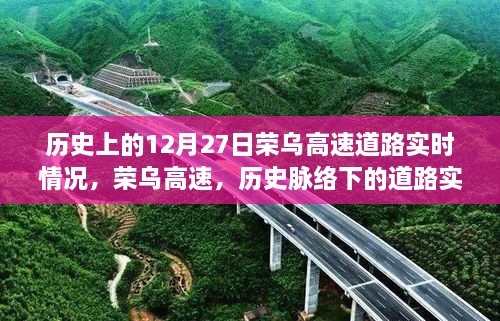 历史上的12月27日荣乌高速道路实时情况，荣乌高速，历史脉络下的道路实